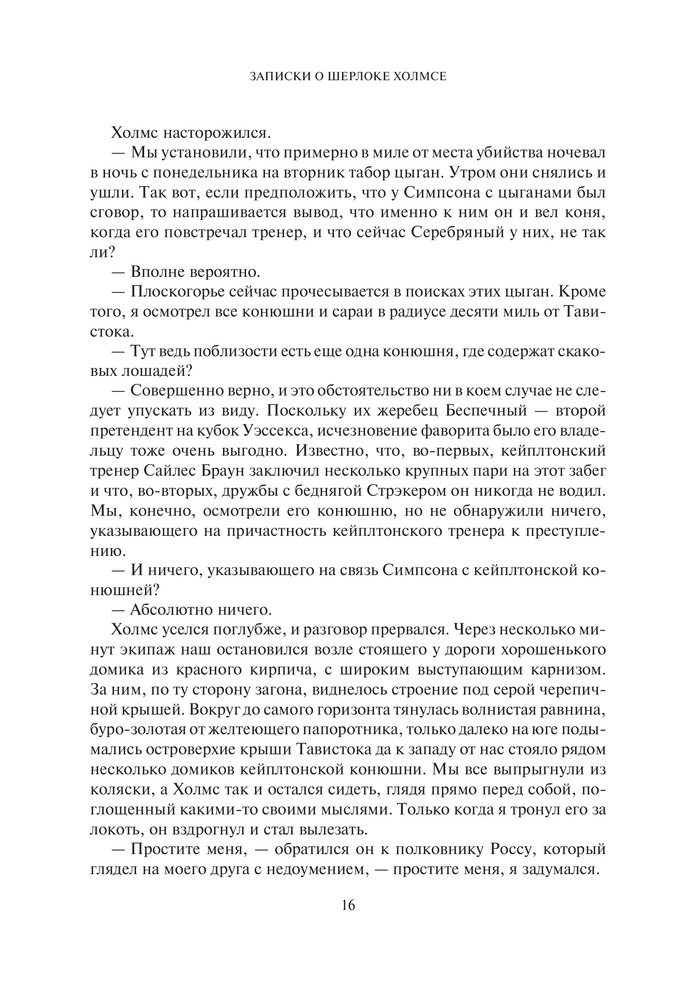 ЗАПИСКИ О ШЕРЛОКЕ ХОЛМСЕ

Холмс насторожился.

— Мы установили, что примерно в миле от места убийства ночевал в ночь с понедельника на вторник табор цыган. Утром они снялись и ушли. Так вот, если предположить, что у Симпсона с цыганами был сговор, то напрашивается вывод, что именно к ним он и вел коня, когда его повстречал тренер, и что сейчас Серебряный у них, не так ли?

— Вполне вероятно.

— Плоскогорье сейчас прочесывается в поисках этих цыган. Кроме того, я осмотрел все конюшни и сараи в радиусе десяти миль от Тавистока.

— Тут ведь поблизости есть еще одна конюшня, где содержат скаковых лошадей?

— Совершенно верно, и это обстоятельство ни в коем случае не следует упускать из виду. Поскольку их жеребец Беспечный — второй претендент на кубок Уэссекса, исчезновение фаворита было его владельцу тоже очень выгодно. Известно, что, во-первых, кейплтонский тренер Сайлес Браун заключил несколько крупных пари на этот забег и что, во-вторых, дружбы с беднягой Стрэкером он никогда не водил. Мы, конечно, осмотрели его конюшню, но не обнаружили ничего, указывающего на причастность кейплтонского тренера к преступлению.

— И ничего, указывающего на связь Симпсона с кейплтонской конюшней?

— Абсолютно ничего.

Холмс уселся поглубже, и разговор прервался. Через несколько минут экипаж наш остановился возле стоящего у дороги хорошенького домика из красного кирпича, с широким выступающим карнизом. За ним, по ту сторону загона, виднелось строение под серой черепичной крышей. Вокруг до самого горизонта тянулась волнистая равнина, буро-золотая от желтеющего папоротника, только далеко на юге подымались островерхие крыши Тавистока да к западу от нас стояло рядом несколько домиков кейплтонской конюшни. Мы все выпрыгнули из коляски, а Холмс так и остался сидеть, глядя прямо перед собой, поглощенный какими-то своими мыслями. Только когда я тронул его за локоть, он вздрогнул и стал вылезать.

— Простите меня, — обратился он к полковнику Россу, который глядел на моего друга с недоумением, — простите меня, я задумался.

16